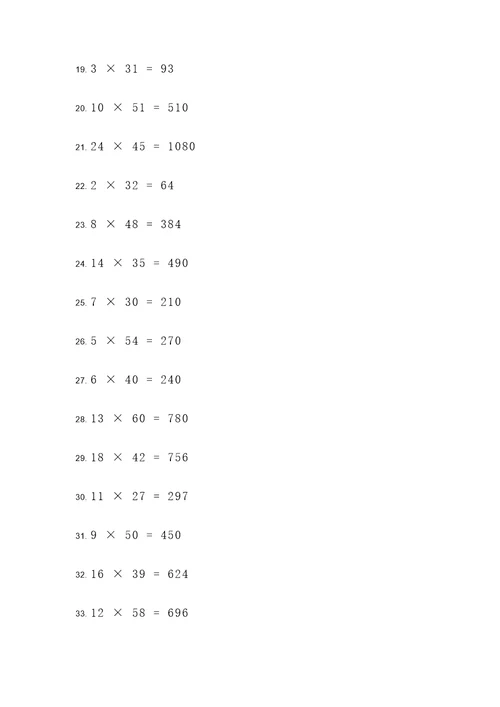 19. $3 \times 31 = 93$

20. $10 \times 51 = 510$

21. $24 \times 45 = 1080$

22. $2 \times 32 = 64$

23. $8 \times 48 = 384$

24. $14 \times 35 = 490$

25. $7 \times 30 = 210$

26. $5 \times 54 = 270$

27. $6 \times 40 = 240$

28. $13 \times 60 = 780$

29. $18 \times 42 = 756$

30. $11 \times 27 = 297$

31. $9 \times 50 = 450$

32. $16 \times 39 = 624$

33. $12 \times 58 = 696$